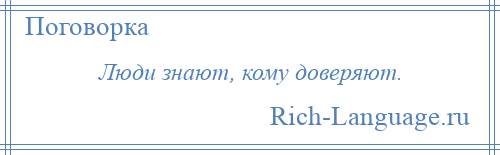 Поговорка

Люди знают, кому доверяют.

Rich-Language.ru